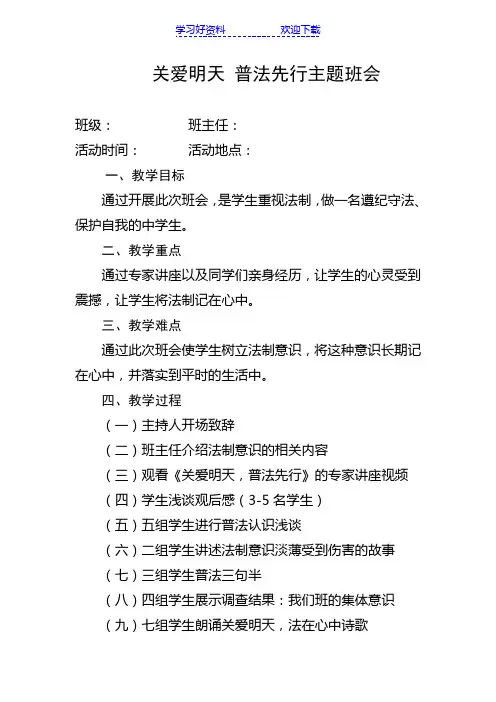 学习好资料　　欢迎下载

关爱明天 普法先行主题班会

班级：　　　　班主任：

活动时间：　　活动地点：

一、教学目标

通过开展此次班会，是学生重视法制，做一名遵纪守法、保护自我的中学生。

二、教学重点

通过专家讲座以及同学们亲身经历，让学生的心灵受到震撼，让学生将法制记在心中。

三、教学难点

通过此次班会使学生树立法制意识，将这种意识长期记在心中，并落实到平时的生活中。

四、教学过程

（一）主持人开场致辞

（二）班主任介绍法制意识的相关内容

（三）观看《关爱明天，普法先行》的专家讲座视频

（四）学生浅谈观后感（3-5 名学生）

（五）五组学生进行普法认识浅谈

（六）二组学生讲述法制意识淡薄受到伤害的故事

（七）三组学生普法三句半

（八）四组学生展示调查结果：我们班的集体意识

（九）七组学生朗诵关爱明天，法在心中诗歌